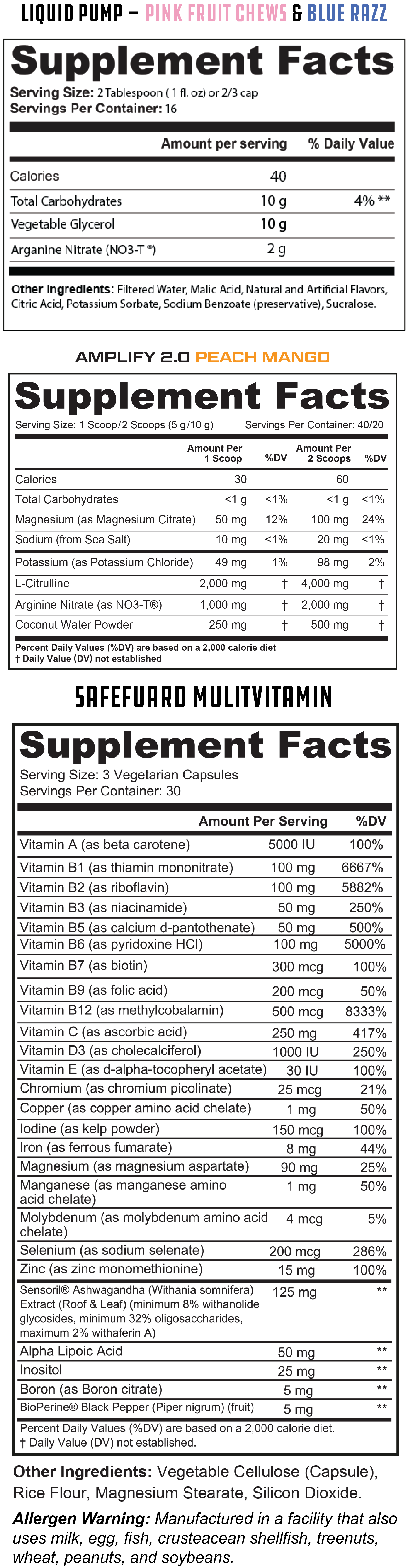 LIQUID PUMP – PINK FRUIT CHEWS & BLUE RAZZ

Supplement Facts

Serving Size: 2 Tablespoon ( 1 fl. oz) or 2/3 cap
Servings Per Container: 16

| | Amount per serving | % Daily Value |
|---|---|---|
| Calories | 40 | |
| Total Carbohydrates | 10 g | 4% ** |
| Vegetable Glycerol | 10 g | |
| Arganine Nitrate (NO3-T ®) | 2 g | |

Other Ingredients: Filtered Water, Malic Acid, Natural and Artificial Flavors, Citric Acid, Potassium Sorbate, Sodium Benzoate (preservative), Sucralose.

AMPLIFY 2.0 PEACH MANGO

Supplement Facts

Serving Size: 1 Scoop/2 Scoops (5 g/10 g) Servings Per Container: 40/20

| | Amount Per 1 Scoop | %DV | Amount Per 2 Scoops | %DV |
|---|---|---|---|---|
| Calories | 30 | | 60 | |
| Total Carbohydrates | <1 g | <1% | <1 g | <1% |
| Magnesium (as Magnesium Citrate) | 50 mg | 12% | 100 mg | 24% |
| Sodium (from Sea Salt) | 10 mg | <1% | 20 mg | <1% |
| Potassium (as Potassium Chloride) | 49 mg | 1% | 98 mg | 2% |
| L-Citrulline | 2,000 mg | † | 4,000 mg | † |
| Arginine Nitrate (as NO3-T®) | 1,000 mg | † | 2,000 mg | † |
| Coconut Water Powder | 250 mg | † | 500 mg | † |

Percent Daily Values (%DV) are based on a 2,000 calorie diet
† Daily Value (DV) not established

SAFEFUARD MULITVITAMIN

Supplement Facts

Serving Size: 3 Vegetarian Capsules
Servings Per Container: 30

| | Amount Per Serving | %DV |
|---|---|---|
| Vitamin A (as beta carotene) | 5000 IU | 100% |
| Vitamin B1 (as thiamin mononitrate) | 100 mg | 6667% |
| Vitamin B2 (as riboflavin) | 100 mg | 5882% |
| Vitamin B3 (as niacinamide) | 50 mg | 250% |
| Vitamin B5 (as calcium d-pantothenate) | 50 mg | 500% |
| Vitamin B6 (as pyridoxine HCl) | 100 mg | 5000% |
| Vitamin B7 (as biotin) | 300 mcg | 100% |
| Vitamin B9 (as folic acid) | 200 mcg | 50% |
| Vitamin B12 (as methylcobalamin) | 500 mcg | 8333% |
| Vitamin C (as ascorbic acid) | 250 mg | 417% |
| Vitamin D3 (as cholecalciferol) | 1000 IU | 250% |
| Vitamin E (as d-alpha-tocopheryl acetate) | 30 IU | 100% |
| Chromium (as chromium picolinate) | 25 mcg | 21% |
| Copper (as copper amino acid chelate) | 1 mg | 50% |
| Iodine (as kelp powder) | 150 mcg | 100% |
| Iron (as ferrous fumarate) | 8 mg | 44% |
| Magnesium (as magnesium aspartate) | 90 mg | 25% |
| Manganese (as manganese amino acid chelate) | 1 mg | 50% |
| Molybdenum (as molybdenum amino acid chelate) | 4 mcg | 5% |
| Selenium (as sodium selenate) | 200 mcg | 286% |
| Zinc (as zinc monomethionine) | 15 mg | 100% |
| Sensoril® Ashwagandha (Withania somnifera) Extract (Roof & Leaf) (minimum 8% withanolide glycosides, minimum 32% oligosaccharides, maximum 2% withaferin A) | 125 mg | ** |
| Alpha Lipoic Acid | 50 mg | ** |
| Inositol | 25 mg | ** |
| Boron (as Boron citrate) | 5 mg | ** |
| BioPerine® Black Pepper (Piper nigrum) (fruit) | 5 mg | ** |

Percent Daily Values (%DV) are based on a 2,000 calorie diet.
† Daily Value (DV) not established.

Other Ingredients: Vegetable Cellulose (Capsule), Rice Flour, Magnesium Stearate, Silicon Dioxide.

Allergen Warning: Manufactured in a facility that also uses milk, egg, fish, crusteacean shellfish, treenuts, wheat, peanuts, and soybeans.